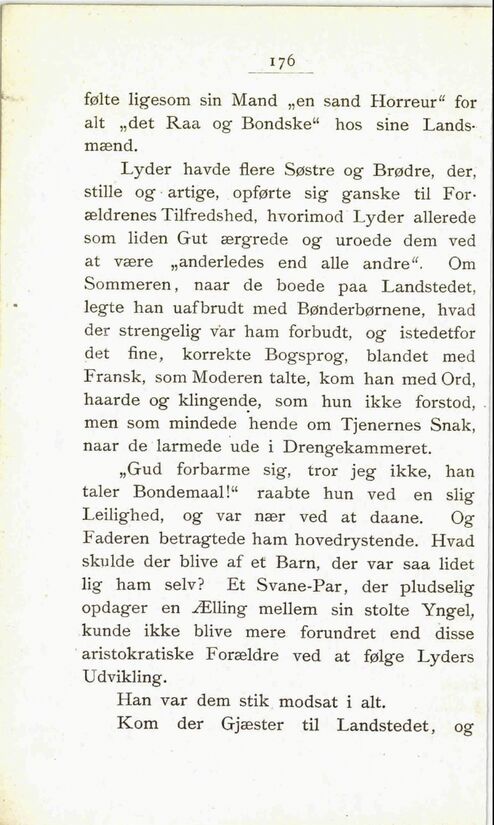 176

følte ligesom sin Mand „en sand Horreur“ for alt „det Raa og Bondske“ hos sine Landsmænd.

Lyder havde flere Søstre og Brødre, der, stille og artige, opførte sig ganske til Forældrenes Tilfredshed, hvorimod Lyder allerede som liden Gut ærgrede og uroede dem ved at være „anderledes end alle andre“. Om Sommeren, naar de boede paa Landstedet, legte han uafbrudt med Bønderbørnene, hvad der strengelig var ham forbudt, og istedetfor det fine, korrekte Bogsprog, blandet med Fransk, som Moderen talte, kom han med Ord, haarde og klingende, som hun ikke forstod, men som mindede hende om Tjenernes Snak, naar de larmede ude i Drengekammeret.

„Gud forbarme sig, tror jeg ikke, han taler Bondemaal!“ raabte hun ved en slig Leilighed, og var nær ved at daane. Og Faderen betragtede ham hovedrystende. Hvad skulde der blive af et Barn, der var saa lidet lig ham selv? Et Svane-Par, der pludselig opdager en Ælling mellem sin stolte Yngel, kunde ikke blive mere forundret end disse aristokratiske Forældre ved at følge Lyders Udvikling.

Han var dem stik modsat i alt.

Kom der Gjæster til Landstedet, og